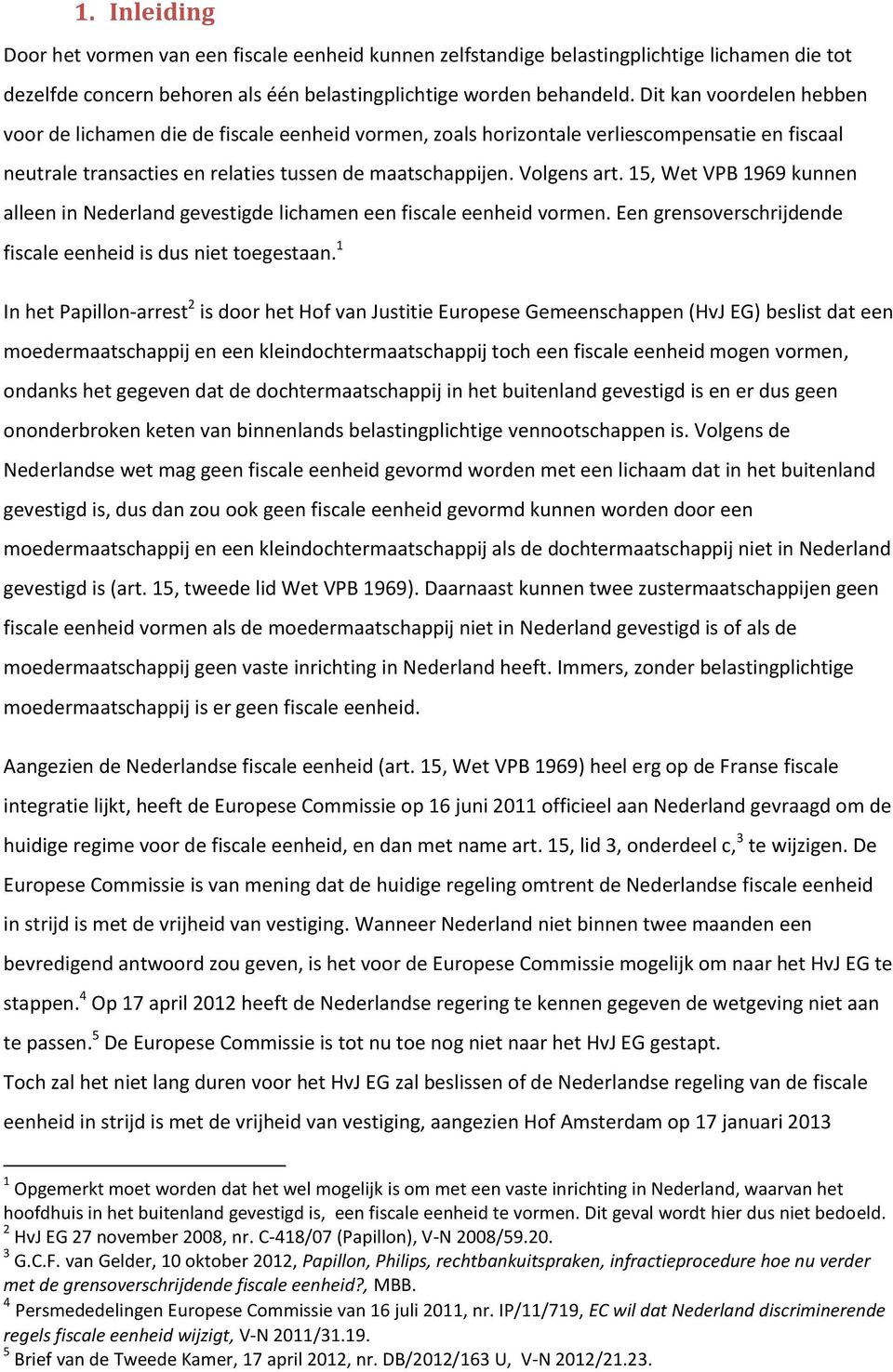 1. Inleiding

Door het vormen van een fiscale eenheid kunnen zelfstandige belastingplichtige lichamen die tot dezelfde concern behoren als één belastingplichtige worden behandeld. Dit kan voordelen hebben voor de lichamen die de fiscale eenheid vormen, zoals horizontale verliescompensatie en fiscaal neutrale transacties en relaties tussen de maatschappijen. Volgens art. 15, Wet VPB 1969 kunnen alleen in Nederland gevestigde lichamen een fiscale eenheid vormen. Een grensoverschrijdende fiscale eenheid is dus niet toegestaan.$^1$

In het Papillon-arrest$^2$ is door het Hof van Justitie Europese Gemeenschappen (HvJ EG) beslist dat een moedermaatschappij en een kleindochtermaatschappij toch een fiscale eenheid mogen vormen, ondanks het gegeven dat de dochtermaatschappij in het buitenland gevestigd is en er dus geen ononderbroken keten van binnenlands belastingplichtige vennootschappen is. Volgens de Nederlandse wet mag geen fiscale eenheid gevormd worden met een lichaam dat in het buitenland gevestigd is, dus dan zou ook geen fiscale eenheid gevormd kunnen worden door een moedermaatschappij en een kleindochtermaatschappij als de dochtermaatschappij niet in Nederland gevestigd is (art. 15, tweede lid Wet VPB 1969). Daarnaast kunnen twee zustermaatschappijen geen fiscale eenheid vormen als de moedermaatschappij niet in Nederland gevestigd is of als de moedermaatschappij geen vaste inrichting in Nederland heeft. Immers, zonder belastingplichtige moedermaatschappij is er geen fiscale eenheid.

Aangezien de Nederlandse fiscale eenheid (art. 15, Wet VPB 1969) heel erg op de Franse fiscale integratie lijkt, heeft de Europese Commissie op 16 juni 2011 officieel aan Nederland gevraagd om de huidige regime voor de fiscale eenheid, en dan met name art. 15, lid 3, onderdeel c,$^3$ te wijzigen. De Europese Commissie is van mening dat de huidige regeling omtrent de Nederlandse fiscale eenheid in strijd is met de vrijheid van vestiging. Wanneer Nederland niet binnen twee maanden een bevredigend antwoord zou geven, is het voor de Europese Commissie mogelijk om naar het HvJ EG te stappen.$^4$ Op 17 april 2012 heeft de Nederlandse regering te kennen gegeven de wetgeving niet aan te passen.$^5$ De Europese Commissie is tot nu toe nog niet naar het HvJ EG gestapt.
Toch zal het niet lang duren voor het HvJ EG zal beslissen of de Nederlandse regeling van de fiscale eenheid in strijd is met de vrijheid van vestiging, aangezien Hof Amsterdam op 17 januari 2013

$^1$ Opgemerkt moet worden dat het wel mogelijk is om met een vaste inrichting in Nederland, waarvan het hoofdhuis in het buitenland gevestigd is, een fiscale eenheid te vormen. Dit geval wordt hier dus niet bedoeld.
$^2$ HvJ EG 27 november 2008, nr. C-418/07 (Papillon), V-N 2008/59.20.
$^3$ G.C.F. van Gelder, 10 oktober 2012, Papillon, Philips, rechtbankuitspraken, infractieprocedure hoe nu verder met de grensoverschrijdende fiscale eenheid?, MBB.
$^4$ Persmededelingen Europese Commissie van 16 juli 2011, nr. IP/11/719, EC wil dat Nederland discriminerende regels fiscale eenheid wijzigt, V-N 2011/31.19.
$^5$ Brief van de Tweede Kamer, 17 april 2012, nr. DB/2012/163 U, V-N 2012/21.23.